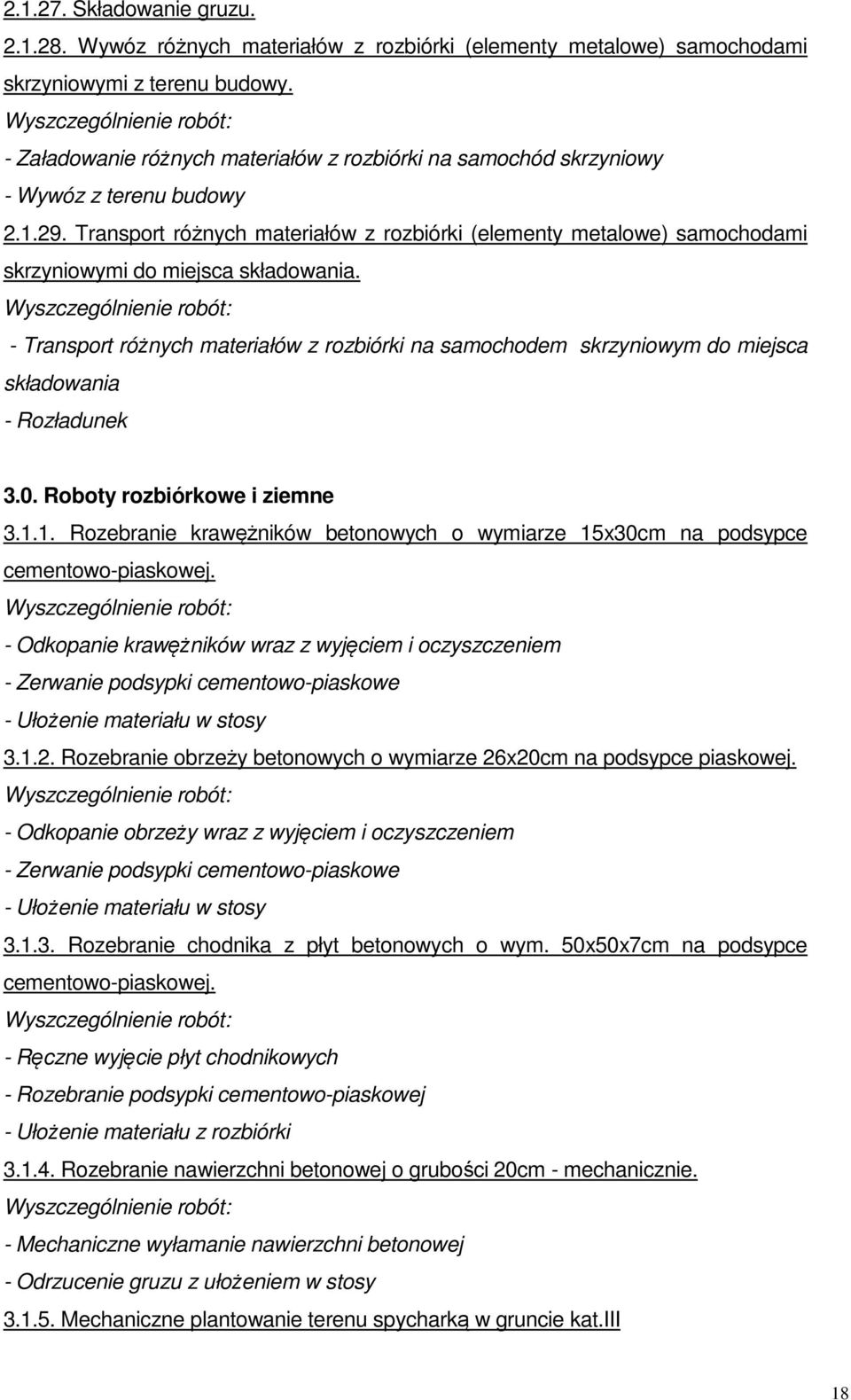 2.1.27. Składowanie gruzu.

2.1.28. Wywóz różnych materiałów z rozbiórki (elementy metalowe) samochodami skrzyniowymi z terenu budowy.

Wyszczególnienie robót:

- Załadowanie różnych materiałów z rozbiórki na samochód skrzyniowy

- Wywóz z terenu budowy

2.1.29. Transport różnych materiałów z rozbiórki (elementy metalowe) samochodami skrzyniowymi do miejsca składowania.

Wyszczególnienie robót:

- Transport różnych materiałów z rozbiórki na samochodem skrzyniowym do miejsca składowania

- Rozładunek

3.0. Roboty rozbiórkowe i ziemne

3.1.1. Rozebranie krawężników betonowych o wymiarze 15x30cm na podsypce cementowo-piaskowej.

Wyszczególnienie robót:

- Odkopanie krawężników wraz z wyjęciem i oczyszczeniem

- Zerwanie podsypki cementowo-piaskowe

- Ułożenie materiału w stosy

3.1.2. Rozebranie obrzeży betonowych o wymiarze 26x20cm na podsypce piaskowej.

Wyszczególnienie robót:

- Odkopanie obrzeży wraz z wyjęciem i oczyszczeniem

- Zerwanie podsypki cementowo-piaskowe

- Ułożenie materiału w stosy

3.1.3. Rozebranie chodnika z płyt betonowych o wym. 50x50x7cm na podsypce cementowo-piaskowej.

Wyszczególnienie robót:

- Ręczne wyjęcie płyt chodnikowych

- Rozebranie podsypki cementowo-piaskowej

- Ułożenie materiału z rozbiórki

3.1.4. Rozebranie nawierzchni betonowej o grubości 20cm - mechanicznie.

Wyszczególnienie robót:

- Mechaniczne wyłamanie nawierzchni betonowej

- Odrzucenie gruzu z ułożeniem w stosy

3.1.5. Mechaniczne plantowanie terenu spycharką w gruncie kat.III

18